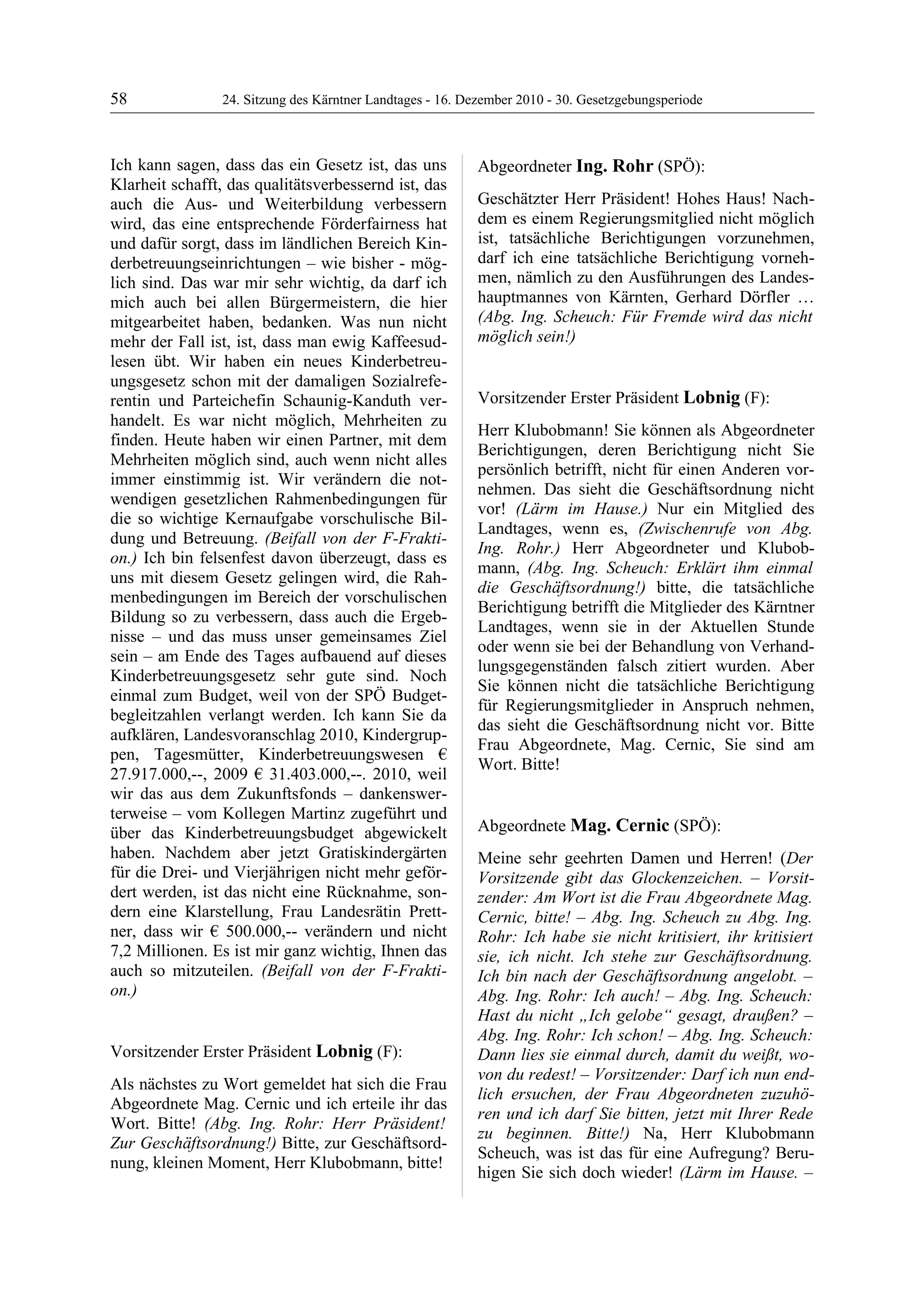 58 24. Sitzung des Kärntner Landtages - 16. Dezember 2010 - 30. Gesetzgebungsperiode

Ich kann sagen, dass das ein Gesetz ist, das uns Klarheit schafft, das qualitätsverbessernd ist, das auch die Aus- und Weiterbildung verbessern wird, das eine entsprechende Förderfairness hat und dafür sorgt, dass im ländlichen Bereich Kinderbetreuungseinrichtungen – wie bisher - möglich sind. Das war mir sehr wichtig, da darf ich mich auch bei allen Bürgermeistern, die hier mitgearbeitet haben, bedanken. Was nun nicht mehr der Fall ist, ist, dass man ewig Kaffeesudlesen übt. Wir haben ein neues Kinderbetreuungsgesetz schon mit der damaligen Sozialreferentin und Parteichefin Schaunig-Kanduth verhandelt. Es war nicht möglich, Mehrheiten zu finden. Heute haben wir einen Partner, mit dem Mehrheiten möglich sind, auch wenn nicht alles immer einstimmig ist. Wir verändern die notwendigen gesetzlichen Rahmenbedingungen für die so wichtige Kernaufgabe vorschulische Bildung und Betreuung. (Beifall von der F-Fraktion.) Ich bin felsenfest davon überzeugt, dass es uns mit diesem Gesetz gelingen wird, die Rahmenbedingungen im Bereich der vorschulischen Bildung so zu verbessern, dass auch die Ergebnisse – und das muss unser gemeinsames Ziel sein – am Ende des Tages aufbauend auf dieses Kinderbetreuungsgesetz sehr gute sind. Noch einmal zum Budget, weil von der SPÖ Budgetbegleitzahlen verlangt werden. Ich kann Sie da aufklären, Landesvoranschlag 2010, Kindergruppen, Tagesmütter, Kinderbetreuungswesen € 27.917.000,--, 2009 € 31.403.000,--. 2010, weil wir das aus dem Zukunftsfonds – dankenswerterweise – vom Kollegen Martinz zugeführt und über das Kinderbetreuungsbudget abgewickelt haben. Nachdem aber jetzt Gratiskindergärten für die Drei- und Vierjährigen nicht mehr gefördert werden, ist das nicht eine Rücknahme, sondern eine Klarstellung, Frau Landesrätin Prettner, dass wir € 500.000,-- verändern und nicht 7,2 Millionen. Es ist mir ganz wichtig, Ihnen das auch so mitzuteilen. (Beifall von der F-Fraktion.)

Vorsitzender Erster Präsident Lobnig (F):

Als nächstes zu Wort gemeldet hat sich die Frau Abgeordnete Mag. Cernic und ich erteile ihr das Wort. Bitte! (Abg. Ing. Rohr: Herr Präsident! Zur Geschäftsordnung!) Bitte, zur Geschäftsordnung, kleinen Moment, Herr Klubobmann, bitte!

Abgeordneter Ing. Rohr (SPÖ):

Geschätzter Herr Präsident! Hohes Haus! Nachdem es einem Regierungsmitglied nicht möglich ist, tatsächliche Berichtigungen vorzunehmen, darf ich eine tatsächliche Berichtigung vornehmen, nämlich zu den Ausführungen des Landeshauptmannes von Kärnten, Gerhard Dörfler … (Abg. Ing. Scheuch: Für Fremde wird das nicht möglich sein!)

Vorsitzender Erster Präsident Lobnig (F):

Herr Klubobmann! Sie können als Abgeordneter Berichtigungen, deren Berichtigung nicht Sie persönlich betrifft, nicht für einen Anderen vornehmen. Das sieht die Geschäftsordnung nicht vor! (Lärm im Hause.) Nur ein Mitglied des Landtages, wenn es, (Zwischenrufe von Abg. Ing. Rohr.) Herr Abgeordneter und Klubobmann, (Abg. Ing. Scheuch: Erklärt ihm einmal die Geschäftsordnung!) bitte, die tatsächliche Berichtigung betrifft die Mitglieder des Kärntner Landtages, wenn sie in der Aktuellen Stunde oder wenn sie bei der Behandlung von Verhandlungsgegenständen falsch zitiert wurden. Aber Sie können nicht die tatsächliche Berichtigung für Regierungsmitglieder in Anspruch nehmen, das sieht die Geschäftsordnung nicht vor. Bitte Frau Abgeordnete, Mag. Cernic, Sie sind am Wort. Bitte!

Abgeordnete Mag. Cernic (SPÖ):

Meine sehr geehrten Damen und Herren! (Der Vorsitzende gibt das Glockenzeichen. – Vorsitzender: Am Wort ist die Frau Abgeordnete Mag. Cernic, bitte! – Abg. Ing. Scheuch zu Abg. Ing. Rohr: Ich habe sie nicht kritisiert, ihr kritisiert sie, ich nicht. Ich stehe zur Geschäftsordnung. Ich bin nach der Geschäftsordnung angelobt. – Abg. Ing. Rohr: Ich auch! – Abg. Ing. Scheuch: Hast du nicht „Ich gelobe“ gesagt, draußen? – Abg. Ing. Rohr: Ich schon! – Abg. Ing. Scheuch: Dann lies sie einmal durch, damit du weißt, wovon du redest! – Vorsitzender: Darf ich nun endlich ersuchen, der Frau Abgeordneten zuzuhören und ich darf Sie bitten, jetzt mit Ihrer Rede zu beginnen. Bitte!) Na, Herr Klubobmann Scheuch, was ist das für eine Aufregung? Beruhigen Sie sich doch wieder! (Lärm im Hause. –